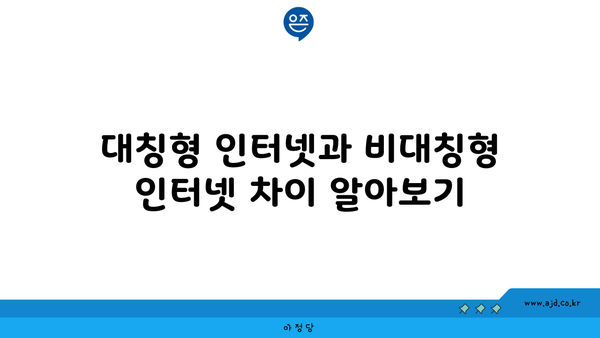 은즈

대칭형 인터넷과 비대칭형 인터넷 차이 알아보기

www.ajd.co.kr

아정당